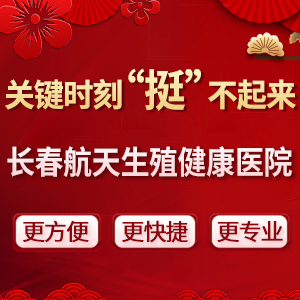 关键时刻“挺”不起来

长春航天生殖健康医院

更方便 更快捷 更专业